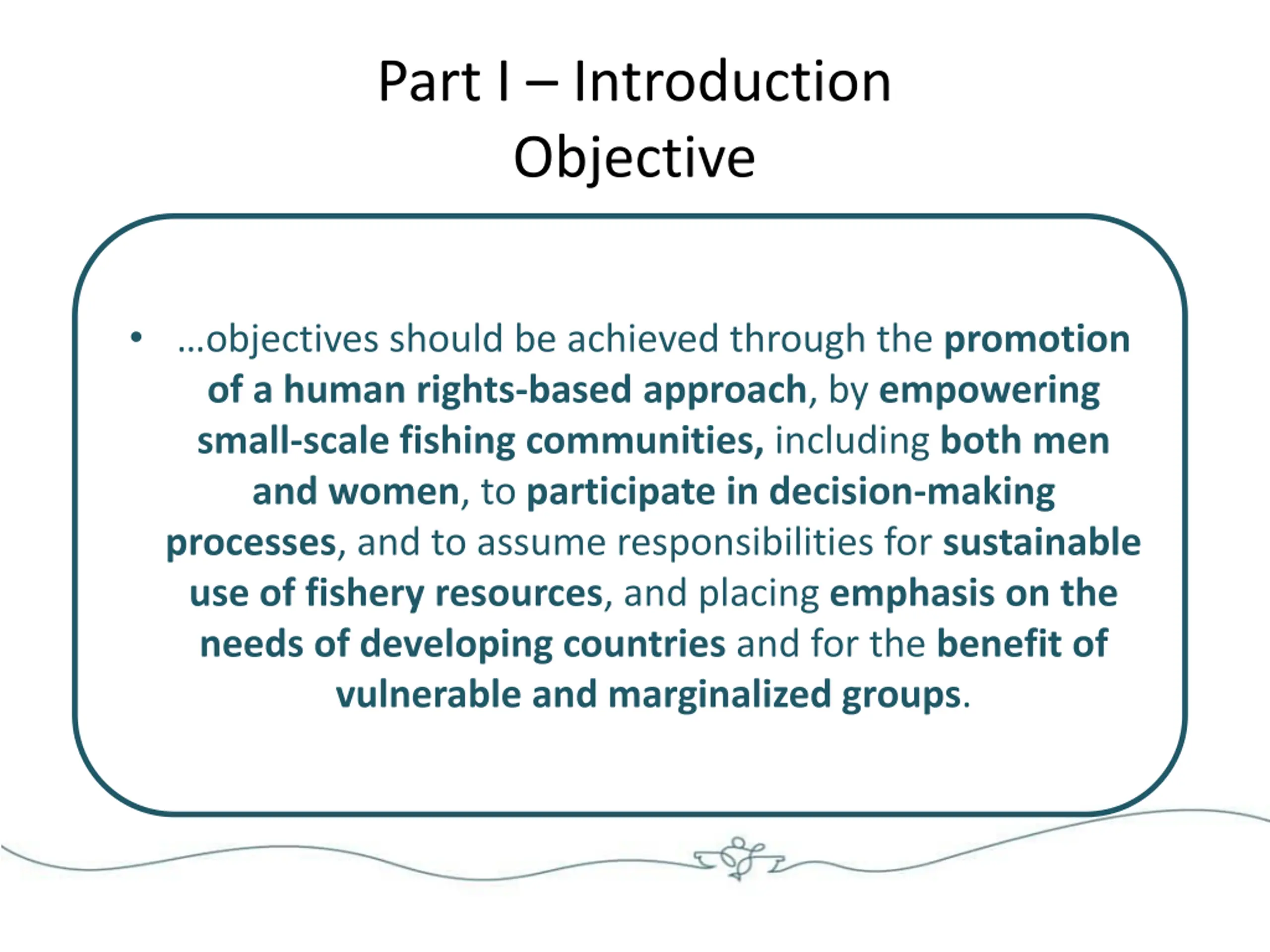 Part I – Introduction
Objective

• …objectives should be achieved through the promotion of a human rights-based approach, by empowering small-scale fishing communities, including both men and women, to participate in decision-making processes, and to assume responsibilities for sustainable use of fishery resources, and placing emphasis on the needs of developing countries and for the benefit of vulnerable and marginalized groups.